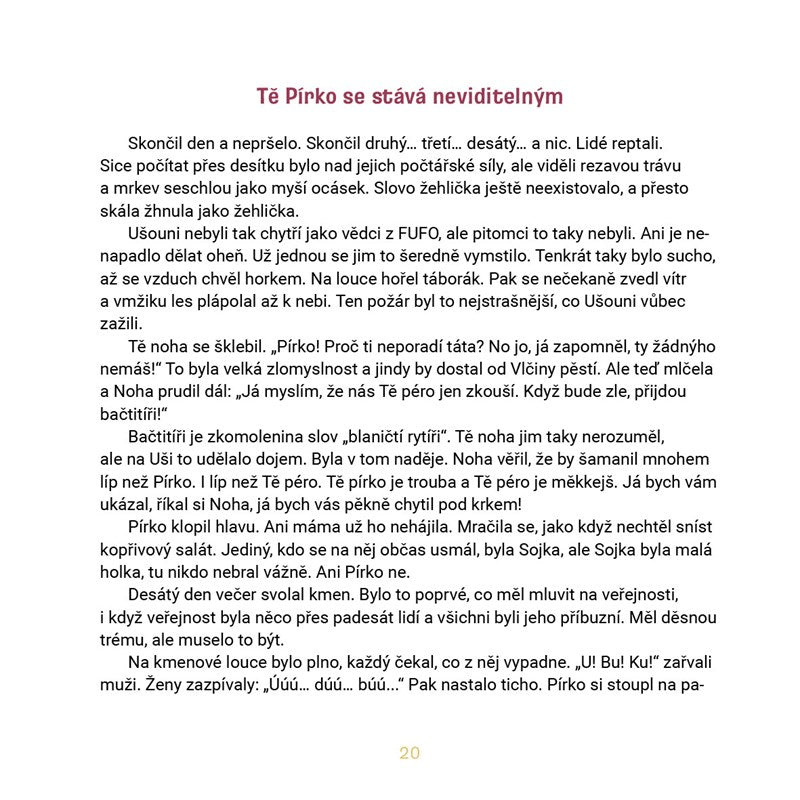 Tě Pírko se stává neviditelným

Skončil den a nepršelo. Skončil druhý… třetí… desátý… a nic. Lidé reptali. Sice počítat přes desítku bylo nad jejich počtářské síly, ale viděli rezavou trávu a mrkev seschlou jako myší ocásek. Slovo žehlička ještě neexistovalo, a přesto skála žhnula jako žehlička.

Ušouni nebyli tak chytří jako vědci z FUFO, ale pitomci to taky nebyli. Ani je nenapadlo dělat oheň. Už jednou se jim to šeredně vymstilo. Tenkrát taky bylo sucho, až se vzduch chvěl horkem. Na louce hořel táborák. Pak se nečekaně zvedl vítr a vmžiku les plápolal až k nebi. Ten požár byl to nejstrašnější, co Ušouni vůbec zažili.

Tě noha se šklebil. „Pírko! Proč ti neporadí táta? No jo, já zapomněl, ty žádnýho nemáš!“ To byla velká zlomyslnost a jindy by dostal od Vlčiny pěstí. Ale teď mlčela a Noha prudil dál: „Já myslím, že nás Tě péro jen zkouší. Když bude zle, přijdou bačtitíři!“

Bačtitíři je zkomolenina slov „blaničtí rytíři“. Tě noha jim taky nerozuměl, ale na Uši to udělalo dojem. Byla v tom naděje. Noha věřil, že by šamanil mnohem líp než Pírko. I líp než Tě péro. Tě pírko je trouba a Tě péro je měkkejš. Já bych vám ukázal, říkal si Noha, já bych vás pěkně chytil pod krkem!

Pírko klopil hlavu. Ani máma už ho nehájila. Mračila se, jako když nechtěl sníst kopřivový salát. Jediný, kdo se na něj občas usmál, byla Sojka, ale Sojka byla malá holka, tu nikdo nebral vážně. Ani Pírko ne.

Desátý den večer svolal kmen. Bylo to poprvé, co měl mluvit na veřejnosti, i když veřejnost byla něco přes padesát lidí a všichni byli jeho příbuzní. Měl děsnou trému, ale muselo to být.

Na kmenové louce bylo plno, každý čekal, co z něj vypadne. „U! Bu! Ku!“ zařvali muži. Ženy zazpívaly: „Úúú… dúú… búú…“ Pak nastalo ticho. Pírko si stoupl na pa-

20